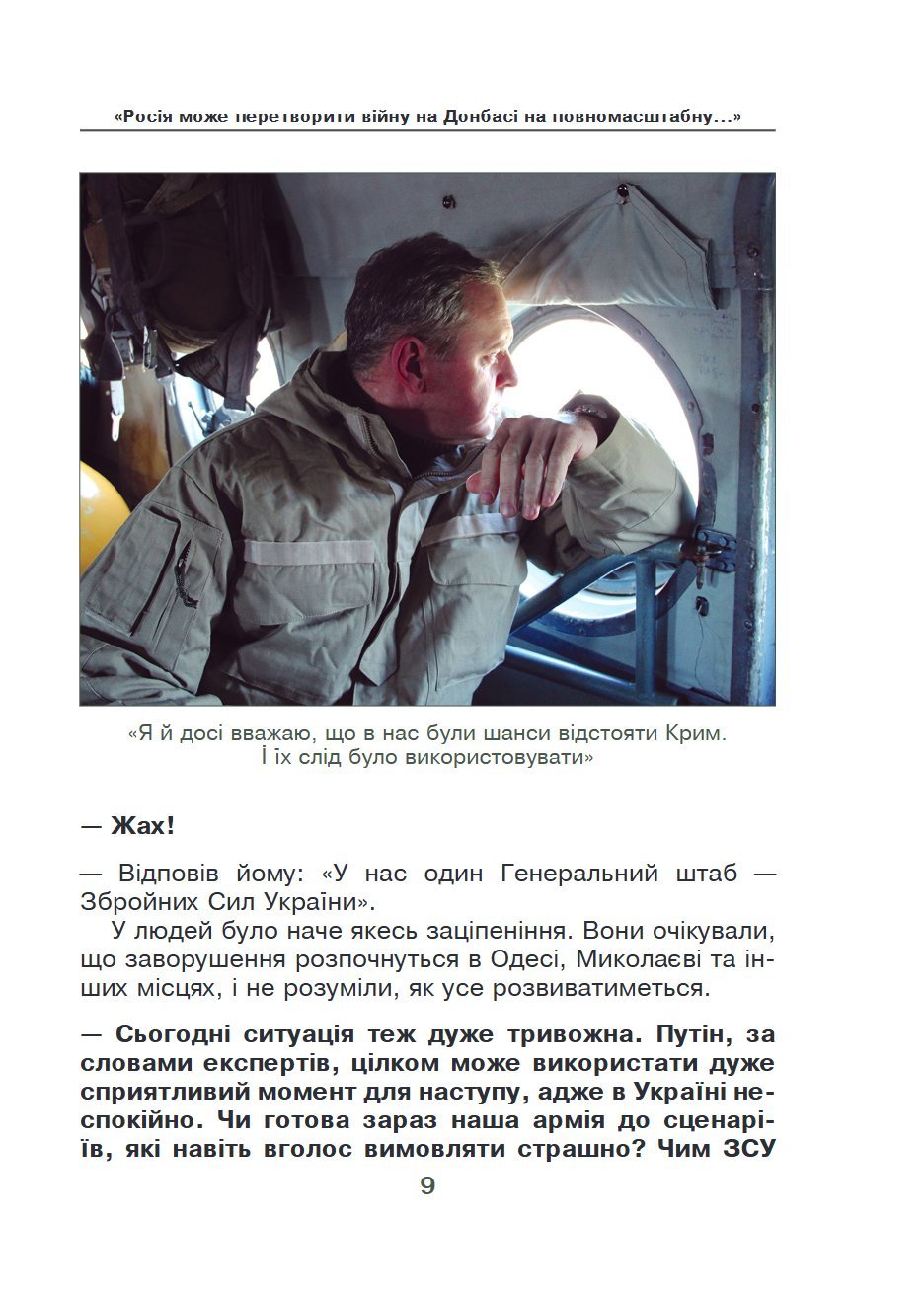 «Росія може перетворити війну на Донбасі на повномасштабну...»

«Я й досі вважаю, що в нас були шанси відстояти Крим. І їх слід було використовувати»

— Жах!

— Відповів йому: «У нас один Генеральний штаб — Збройних Сил України».

У людей було наче якесь заціпеніння. Вони очікували, що заворушення розпочнуться в Одесі, Миколаєві та інших місцях, і не розуміли, як усе розвиватиметься.

— Сьогодні ситуація теж дуже тривожна. Путін, за словами експертів, цілком може використати дуже сприятливий момент для наступу, адже в Україні неспокійно. Чи готова зараз наша армія до сценаріїв, які навіть вголос вимовляти страшно? Чим ЗСУ

9